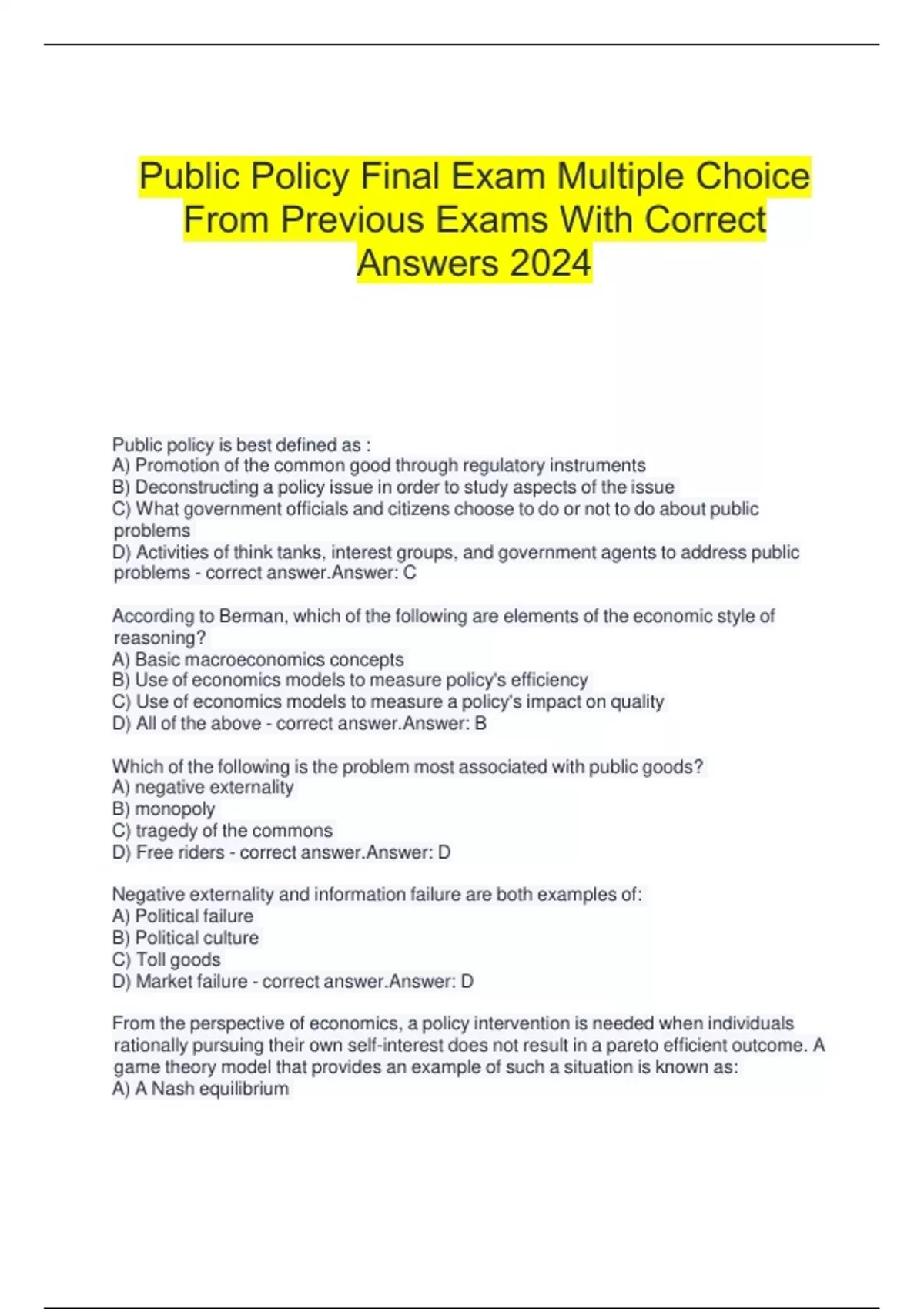 Public Policy Final Exam Multiple Choice From Previous Exams With Correct Answers 2024

Public policy is best defined as :
A) Promotion of the common good through regulatory instruments
B) Deconstructing a policy issue in order to study aspects of the issue
C) What government officials and citizens choose to do or not to do about public problems
D) Activities of think tanks, interest groups, and government agents to address public problems - correct answer.Answer: C

According to Berman, which of the following are elements of the economic style of reasoning?
A) Basic macroeconomics concepts
B) Use of economics models to measure policy's efficiency
C) Use of economics models to measure a policy's impact on quality
D) All of the above - correct answer.Answer: B

Which of the following is the problem most associated with public goods?
A) negative externality
B) monopoly
C) tragedy of the commons
D) Free riders - correct answer.Answer: D

Negative externality and information failure are both examples of:
A) Political failure
B) Political culture
C) Toll goods
D) Market failure - correct answer.Answer: D

From the perspective of economics, a policy intervention is needed when individuals rationally pursuing their own self-interest does not result in a pareto efficient outcome. A game theory model that provides an example of such a situation is known as:
A) A Nash equilibrium